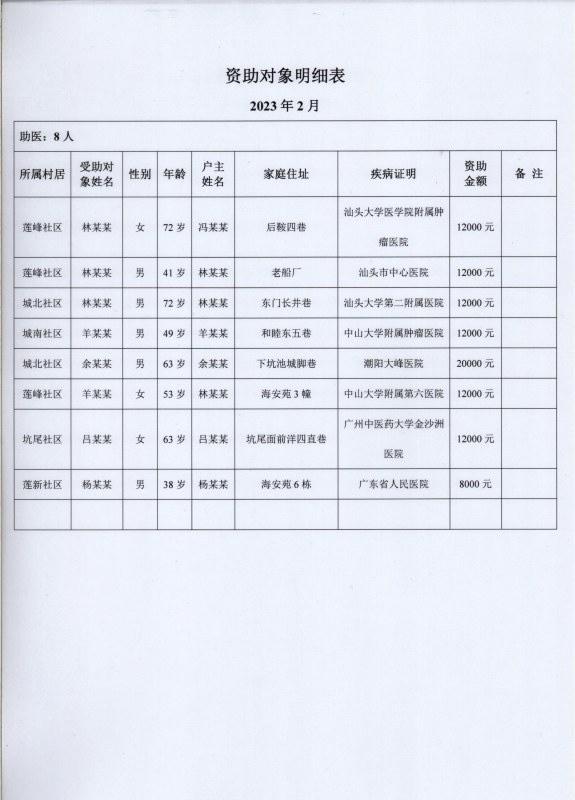 资助对象明细表

2023 年 2 月

助医：8 人

| 所属村居 | 受助对象姓名 | 性别 | 年龄 | 户主姓名 | 家庭住址 | 疾病证明 | 资助金额 | 备 注 |
|---|---|---|---|---|---|---|---|---|
| 莲峰社区 | 林某某 | 女 | 72 岁 | 冯某某 | 后鞍四巷 | 汕头大学医学院附属肿瘤医院 | 12000 元 | |
| 莲峰社区 | 林某某 | 男 | 41 岁 | 林某某 | 老船厂 | 汕头市中心医院 | 12000 元 | |
| 城北社区 | 林某某 | 男 | 72 岁 | 林某某 | 东门长井巷 | 汕头大学第二附属医院 | 12000 元 | |
| 城南社区 | 羊某某 | 男 | 49 岁 | 羊某某 | 和睦东五巷 | 中山大学附属肿瘤医院 | 12000 元 | |
| 城北社区 | 余某某 | 男 | 63 岁 | 余某某 | 下坑池城脚巷 | 潮阳大峰医院 | 20000 元 | |
| 莲峰社区 | 羊某某 | 女 | 53 岁 | 林某某 | 海安苑 3 幢 | 中山大学附属第六医院 | 12000 元 | |
| 坑尾社区 | 吕某某 | 女 | 63 岁 | 吕某某 | 坑尾面前洋四直巷 | 广州中医药大学金沙洲医院 | 12000 元 | |
| 莲新社区 | 杨某某 | 男 | 38 岁 | 杨某某 | 海安苑 6 栋 | 广东省人民医院 | 8000 元 | |
| | | | | | | | | |